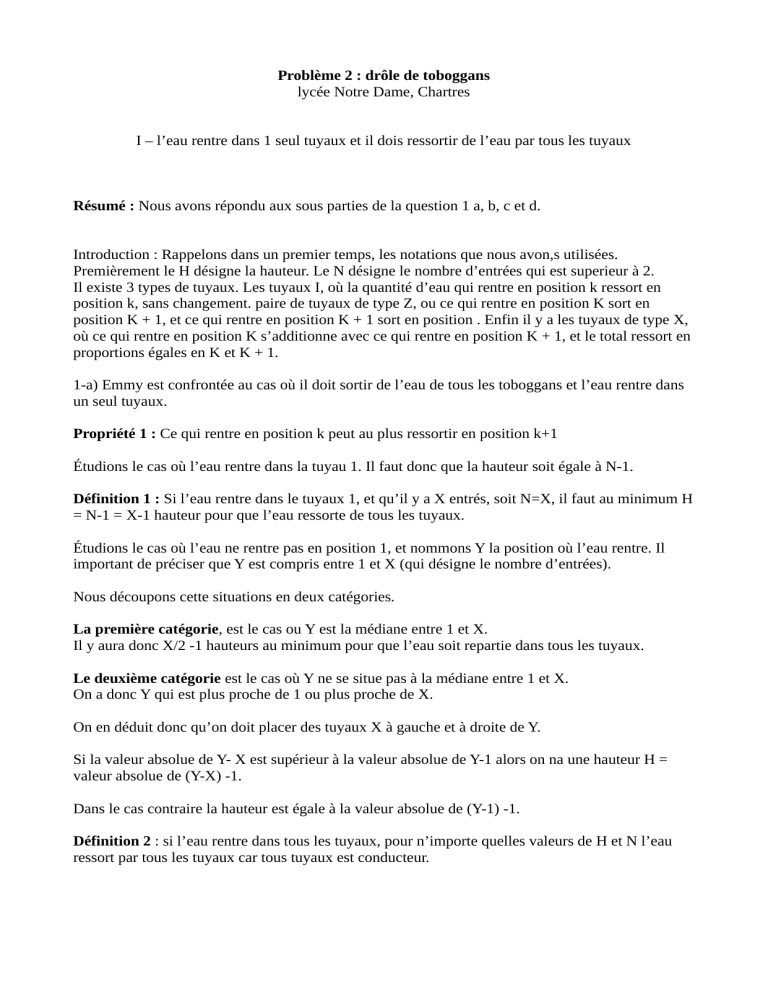 **Problème 2 : drôle de toboggans**
lycée Notre Dame, Chartres

I – l'eau rentre dans 1 seul tuyaux et il dois ressortir de l'eau par tous les tuyaux

**Résumé :** Nous avons répondu aux sous parties de la question 1 a, b, c et d.

Introduction : Rappelons dans un premier temps, les notations que nous avon,s utilisées. Premièrement le H désigne la hauteur. Le N désigne le nombre d'entrées qui est superieur à 2. Il existe 3 types de tuyaux. Les tuyaux I, où la quantité d'eau qui rentre en position k ressort en position k, sans changement. paire de tuyaux de type Z, ou ce qui rentre en position K sort en position K + 1, et ce qui rentre en position K + 1 sort en position . Enfin il y a les tuyaux de type X, où ce qui rentre en position K s'additionne avec ce qui rentre en position K + 1, et le total ressort en proportions égales en K et K + 1.

1-a) Emmy est confrontée au cas où il doit sortir de l'eau de tous les toboggans et l'eau rentre dans un seul tuyaux.

**Propriété 1 :** Ce qui rentre en position k peut au plus ressortir en position k+1

Étudions le cas où l'eau rentre dans la tuyau 1. Il faut donc que la hauteur soit égale à N-1.

**Définition 1 :** Si l'eau rentre dans le tuyaux 1, et qu'il y a X entrés, soit N=X, il faut au minimum H = N-1 = X-1 hauteur pour que l'eau ressorte de tous les tuyaux.

Étudions le cas où l'eau ne rentre pas en position 1, et nommons Y la position où l'eau rentre. Il important de préciser que Y est compris entre 1 et X (qui désigne le nombre d'entrées).

Nous découpons cette situations en deux catégories.

**La première catégorie**, est le cas ou Y est la médiane entre 1 et X.
Il y aura donc X/2 -1 hauteurs au minimum pour que l'eau soit repartie dans tous les tuyaux.

**Le deuxième catégorie** est le cas où Y ne se situe pas à la médiane entre 1 et X.
On a donc Y qui est plus proche de 1 ou plus proche de X.

On en déduit donc qu'on doit placer des tuyaux X à gauche et à droite de Y.

Si la valeur absolue de Y- X est supérieur à la valeur absolue de Y-1 alors on na une hauteur H = valeur absolue de (Y-X) -1.

Dans le cas contraire la hauteur est égale à la valeur absolue de (Y-1) -1.

**Définition 2** : si l'eau rentre dans tous les tuyaux, pour n'importe quelles valeurs de H et N l'eau ressort par tous les tuyaux car tous tuyaux est conducteur.